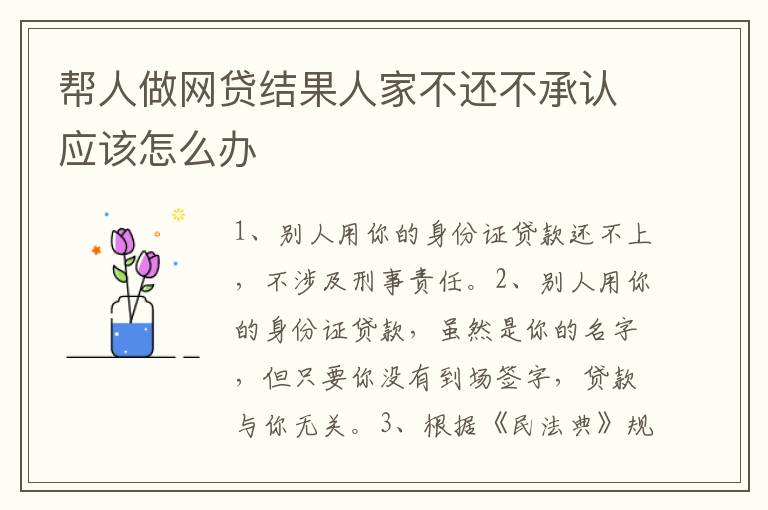 帮人做网贷结果人家不还不承认应该怎么办

1、别人用你的身份证贷款还不上，不涉及刑事责任。2、别人用你的身份证贷款，虽然是你的名字，但只要你没有到场签字，贷款与你无关。3、根据《民法典》规